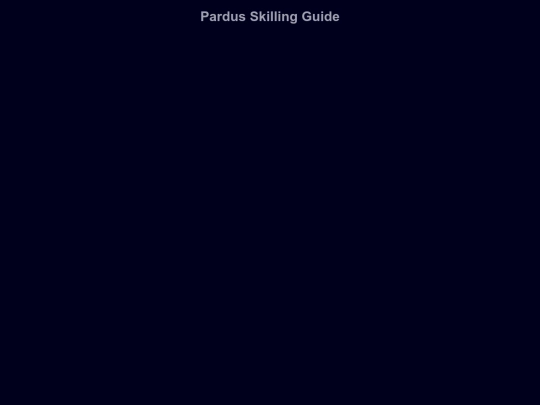 Pardus Skilling Guide